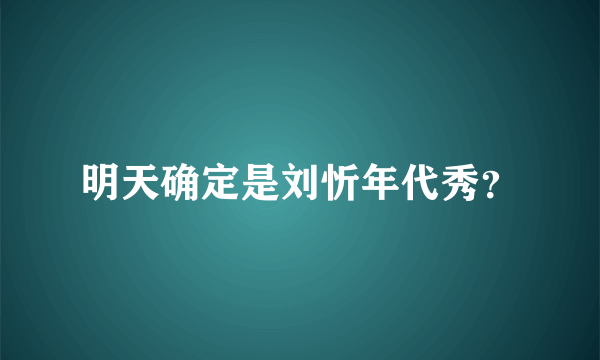 明天确定是刘忻年代秀？